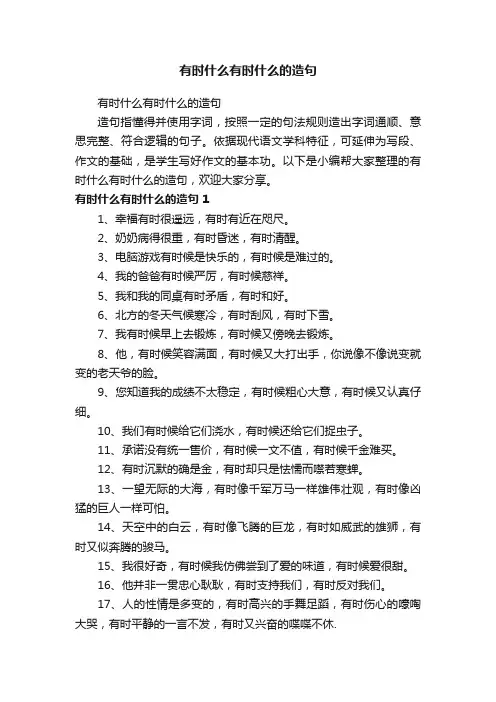 有时什么有时什么的造句

有时什么有时什么的造句

造句指懂得并使用字词，按照一定的句法规则造出字词通顺、意思完整、符合逻辑的句子。依据现代语文学科特征，可延伸为写段、作文的基础，是学生写好作文的基本功。以下是小编帮大家整理的有时什么有时什么的造句，欢迎大家分享。

有时什么有时什么的造句 1

1、幸福有时很遥远，有时有近在咫尺。

2、奶奶病得很重，有时昏迷，有时清醒。

3、电脑游戏有时候是快乐的，有时候是难过的。

4、我的爸爸有时候严厉，有时候慈祥。

5、我和我的同桌有时矛盾，有时和好。

6、北方的冬天气候寒冷，有时刮风，有时下雪。

7、我有时候早上去锻炼，有时候又傍晚去锻炼。

8、他，有时候笑容满面，有时候又大打出手，你说像不像说变就变的老天爷的脸。

9、您知道我的成绩不太稳定，有时候粗心大意，有时候又认真仔细。

10、我们有时候给它们浇水，有时候还给它们捉虫子。

11、承诺没有统一售价，有时候一文不值，有时候千金难买。

12、有时沉默的确是金，有时却只是怯懦而噤若寒蝉。

13、一望无际的大海，有时像千军万马一样雄伟壮观，有时像凶猛的巨人一样可怕。

14、天空中的白云，有时像飞腾的巨龙，有时如威武的雄狮，有时又似奔腾的骏马。

15、我很好奇，有时候我仿佛尝到了爱的味道，有时候爱很甜。

16、他并非一贯忠心耿耿，有时支持我们，有时反对我们。

17、人的性情是多变的，有时高兴的手舞足蹈，有时伤心的嚎啕大哭，有时平静的一言不发，有时又兴奋的喋喋不休.